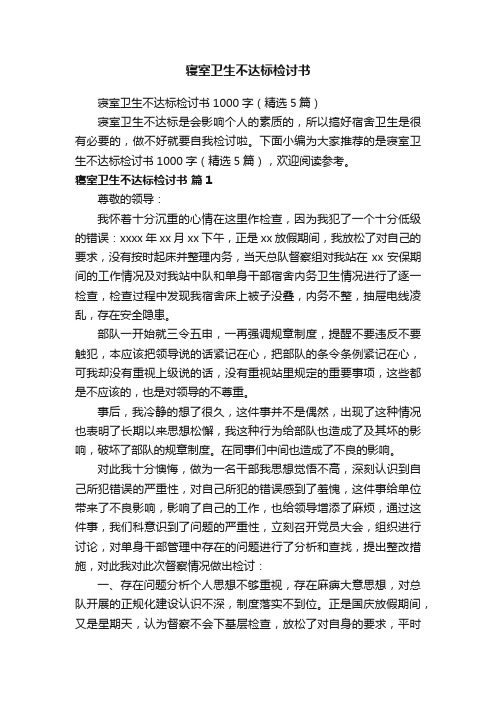 寝室卫生不达标检讨书

寝室卫生不达标检讨书 1000 字（精选 5 篇）

寝室卫生不达标是会影响个人的素质的，所以搞好宿舍卫生是很有必要的，做不好就要自我检讨啦。下面小编为大家推荐的是寝室卫生不达标检讨书 1000 字（精选 5 篇），欢迎阅读参考。

寝室卫生不达标检讨书 篇 1

尊敬的领导：

我怀着十分沉重的心情在这里作检查，因为我犯了一个十分低级的错误：xxxx 年 xx 月 xx 下午，正是 xx 放假期间，我放松了对自己的要求，没有按时起床并整理内务，当天总队督察组对我站在 xx 安保期间的工作情况及对我站中队和单身干部宿舍内务卫生情况进行了逐一检查，检查过程中发现我宿舍床上被子没叠，内务不整，抽屉电线凌乱，存在安全隐患。

部队一开始就三令五申，一再强调规章制度，提醒不要违反不要触犯，本应该把领导说的话紧记在心，把部队的条令条例紧记在心，可我却没有重视上级说的话，没有重视站里规定的重要事项，这些都是不应该的，也是对领导的不尊重。

事后，我冷静的想了很久，这件事并不是偶然，出现了这种情况也表明了长期以来思想松懈，我这种行为给部队也造成了及其坏的影响，破坏了部队的规章制度。在同事们中间也造成了不良的影响。

对此我十分懊悔，做为一名干部我思想觉悟不高，深刻认识到自己所犯错误的严重性，对自己所犯的错误感到了羞愧，这件事给单位带来了不良影响，影响了自己的工作，也给领导增添了麻烦，通过这件事，我们科意识到了问题的严重性，立刻召开党员大会，组织进行讨论，对单身干部管理中存在的问题进行了分析和查找，提出整改措施，对此我对此次督察情况做出检讨：

一、存在问题分析个人思想不够重视，存在麻痹大意思想，对总队开展的正规化建设认识不深，制度落实不到位。正是国庆放假期间，又是星期天，认为督察不会下基层检查，放松了对自身的要求，平时